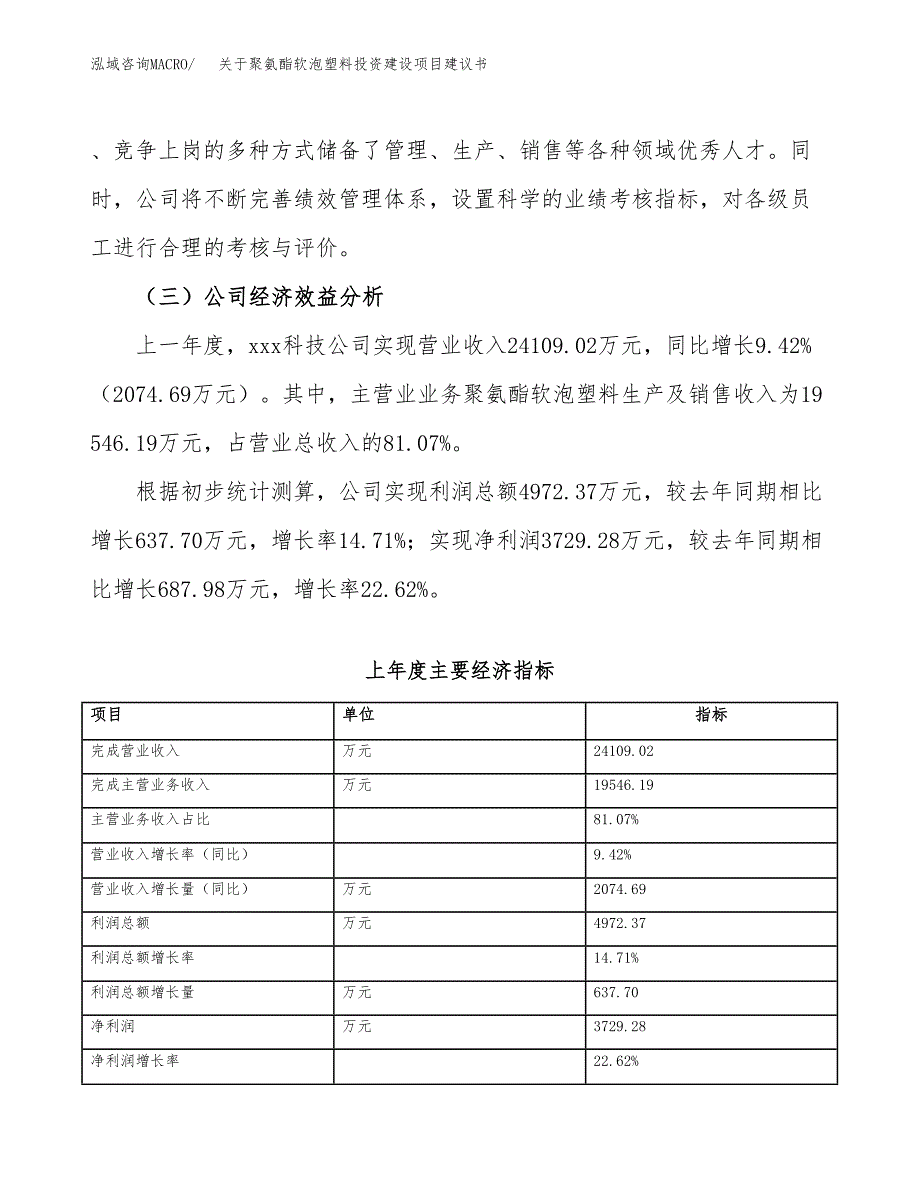 泓域咨询MACRO/　关于聚氨酯软泡塑料投资建设项目建议书

、竞争上岗的多种方式储备了管理、生产、销售等各种领域优秀人才。同时，公司将不断完善绩效管理体系，设置科学的业绩考核指标，对各级员工进行合理的考核与评价。

（三）公司经济效益分析

上一年度，xxx科技公司实现营业收入24109.02万元，同比增长9.42%（2074.69万元）。其中，主营业业务聚氨酯软泡塑料生产及销售收入为19546.19万元，占营业总收入的81.07%。

根据初步统计测算，公司实现利润总额4972.37万元，较去年同期相比增长637.70万元，增长率14.71%；实现净利润3729.28万元，较去年同期相比增长687.98万元，增长率22.62%。

上年度主要经济指标

| 项目 | 单位 | 指标 |
|---|---|---|
| 完成营业收入 | 万元 | 24109.02 |
| 完成主营业务收入 | 万元 | 19546.19 |
| 主营业务收入占比 |  | 81.07% |
| 营业收入增长率（同比） |  | 9.42% |
| 营业收入增长量（同比） | 万元 | 2074.69 |
| 利润总额 | 万元 | 4972.37 |
| 利润总额增长率 |  | 14.71% |
| 利润总额增长量 | 万元 | 637.70 |
| 净利润 | 万元 | 3729.28 |
| 净利润增长率 |  | 22.62% |